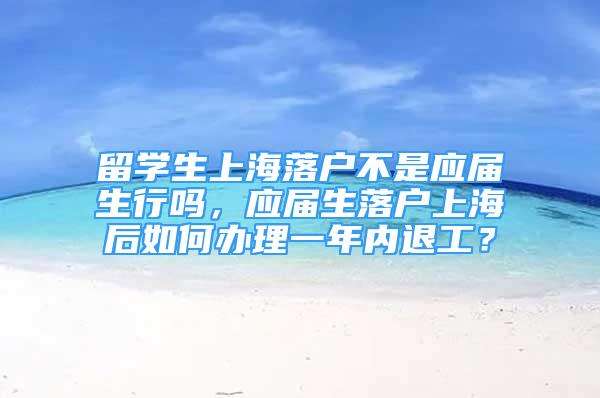 留学生上海落户不是应届生行吗，应届生落户上海后如何办理一年内退工？